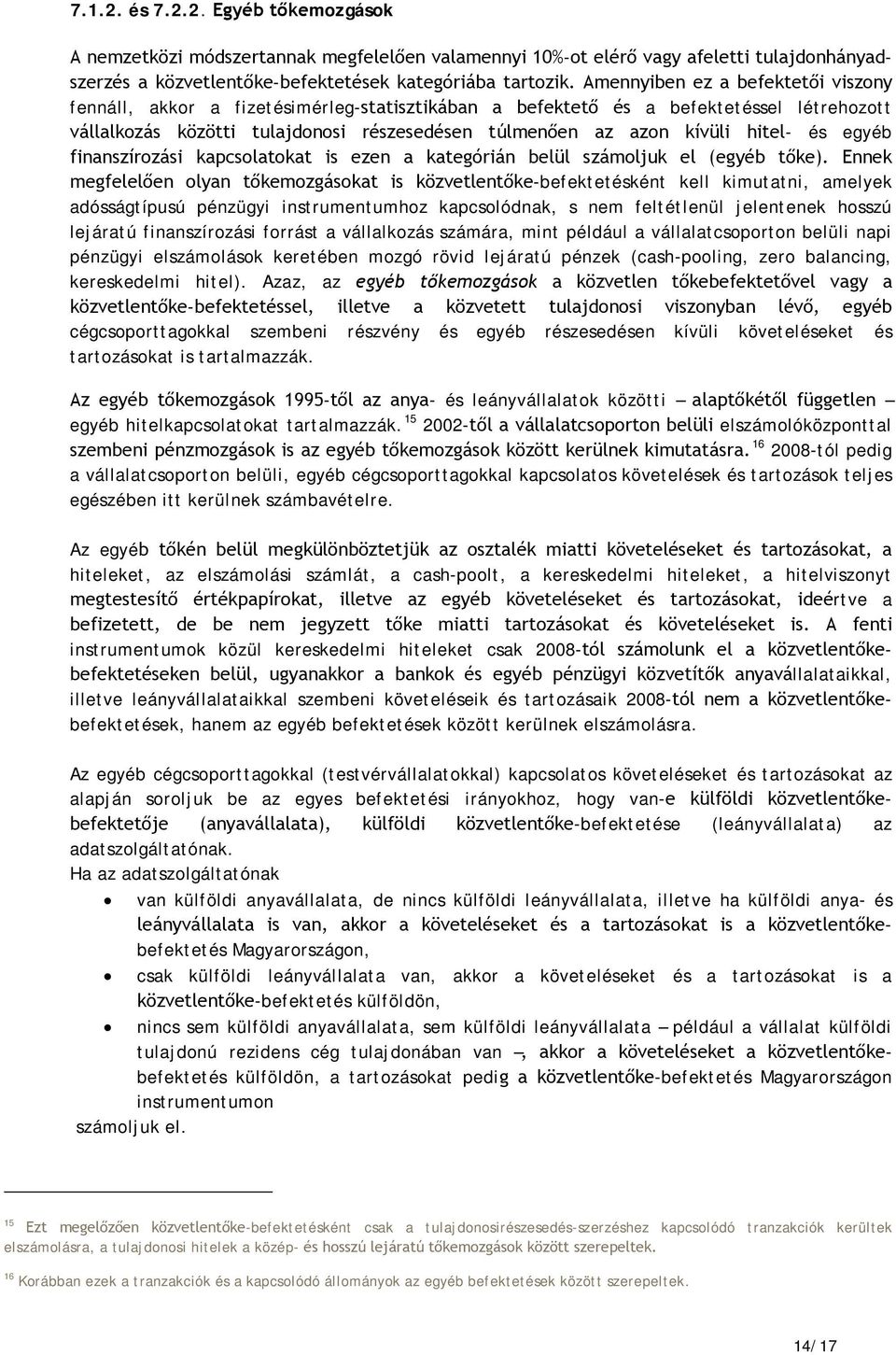 7.1.2. és 7.2.2. Egyéb tőkemozgások

A nemzetközi módszertannak megfelelően valamennyi 10%-ot elérő vagy afeletti tulajdonhányadszerzés a közvetlentőke-befektetések kategóriába tartozik. Amennyiben ez a befektetői viszony fennáll, akkor a fizetésimérleg-statisztikában a befektető és a befektetéssel létrehozott vállalkozás közötti tulajdonosi részesedésen túlmenően az azon kívüli hitel- és egyéb finanszírozási kapcsolatokat is ezen a kategórián belül számoljuk el (egyéb tőke). Ennek megfelelően olyan tőkemozgásokat is közvetlentőke-befektetésként kell kimutatni, amelyek adósságtípusú pénzügyi instrumentumhoz kapcsolódnak, s nem feltétlenül jelentenek hosszú lejáratú finanszírozási forrást a vállalkozás számára, mint például a vállalatcsoporton belüli napi pénzügyi elszámolások keretében mozgó rövid lejáratú pénzek (cash-pooling, zero balancing, kereskedelmi hitel). Azaz, az egyéb tőkemozgások a közvetlen tőkebefektetővel vagy a közvetlentőke-befektetéssel, illetve a közvetett tulajdonosi viszonyban lévő, egyéb cégcsoporttagokkal szembeni részvény és egyéb részesedésen kívüli követeléseket és tartozásokat is tartalmazzák.

Az egyéb tőkemozgások 1995-től az anya- és leányvállalatok közötti — alaptőkétől független — egyéb hitelkapcsolatokat tartalmazzák. $^{15}$ 2002-től a vállalatcsoporton belüli elszámolóközponttal szembeni pénzmozgások is az egyéb tőkemozgások között kerülnek kimutatásra. $^{16}$ 2008-tól pedig a vállalatcsoporton belüli, egyéb cégcsoporttagokkal kapcsolatos követelések és tartozások teljes egészében itt kerülnek számbavételre.

Az egyéb tőkén belül megkülönböztetjük az osztalék miatti követeléseket és tartozásokat, a hiteleket, az elszámolási számlát, a cash-poolt, a kereskedelmi hiteleket, a hitelviszonyt megtestesítő értékpapírokat, illetve az egyéb követeléseket és tartozásokat, ideértve a befizetett, de be nem jegyzett tőke miatti tartozásokat és követeléseket is. A fenti instrumentumok közül kereskedelmi hiteleket csak 2008-tól számolunk el a közvetlentőke-befektetéseken belül, ugyanakkor a bankok és egyéb pénzügyi közvetítők anyavállalataikkal, illetve leányvállalataikkal szembeni követeléseik és tartozásaik 2008-tól nem a közvetlentőke-befektetések, hanem az egyéb befektetések között kerülnek elszámolásra.

Az egyéb cégcsoporttagokkal (testvérvállalatokkal) kapcsolatos követeléseket és tartozásokat alapján soroljuk be az egyes befektetési irányokhoz, hogy van-e külföldi közvetlentőke-befektetője (anyavállalata), külföldi közvetlentőke-befektetése (leányvállalata) az adatszolgáltatónak.
Ha az adatszolgáltatónak
• van külföldi anyavállalata, de nincs külföldi leányvállalata, illetve ha külföldi anya- és leányvállalata is van, akkor a követeléseket és a tartozásokat a közvetlentőke-befektetés Magyarországon,
• csak külföldi leányvállalata van, akkor a követeléseket és a tartozásokat a közvetlentőke-befektetés külföldön,
• nincs sem külföldi anyavállalata, sem külföldi leányvállalata — például a vállalat külföldi tulajdonú rezidens cég tulajdonában van —, akkor a követeléseket a közvetlentőke-befektetés külföldön, a tartozásokat pedig a közvetlentőke-befektetés Magyarországon instrumentumon
számoljuk el.

$^{15}$ Ezt megelőzően közvetlentőke-befektetésként csak a tulajdonosirészesedés-szerzéshez kapcsolódó tranzakciók kerültek elszámolásra, a tulajdonosi hitelek a közép- és hosszú lejáratú tőkemozgások között szerepeltek.

$^{16}$ Korábban ezek a tranzakciók és a kapcsolódó állományok az egyéb befektetések között szerepeltek.

14/17